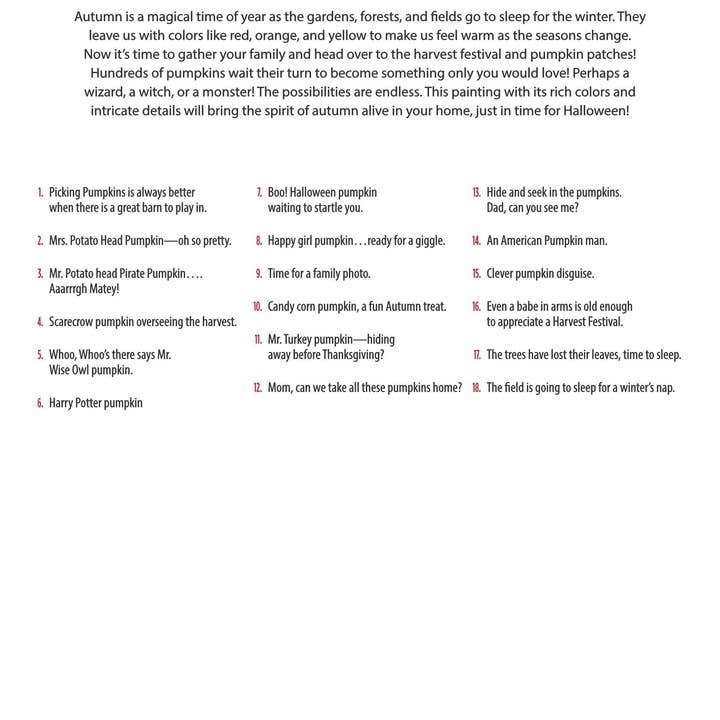 Autumn is a magical time of year as the gardens, forests, and fields go to sleep for the winter. They leave us with colors like red, orange, and yellow to make us feel warm as the seasons change. Now it's time to gather your family and head over to the harvest festival and pumpkin patches! Hundreds of pumpkins wait their turn to become something only you would love! Perhaps a wizard, a witch, or a monster! The possibilities are endless. This painting with its rich colors and intricate details will bring the spirit of autumn alive in your home, just in time for Halloween!

1. Picking Pumpkins is always better when there is a great barn to play in.

2. Mrs. Potato Head Pumpkin—oh so pretty.

3. Mr. Potato head Pirate Pumpkin.... Aaarrrgh Matey!

4. Scarecrow pumpkin overseeing the harvest.

5. Whoo, Whoo's there says Mr. Wise Owl pumpkin.

6. Harry Potter pumpkin

7. Boo! Halloween pumpkin waiting to startle you.

8. Happy girl pumpkin...ready for a giggle.

9. Time for a family photo.

10. Candy corn pumpkin, a fun Autumn treat.

11. Mr. Turkey pumpkin—hiding away before Thanksgiving?

12. Mom, can we take all these pumpkins home?

13. Hide and seek in the pumpkins. Dad, can you see me?

14. An American Pumpkin man.

15. Clever pumpkin disguise.

16. Even a babe in arms is old enough to appreciate a Harvest Festival.

17. The trees have lost their leaves, time to sleep.

18. The field is going to sleep for a winter's nap.